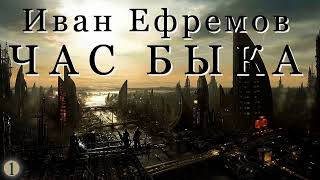 Иван Ефремов
ЧАС БЫКА
1